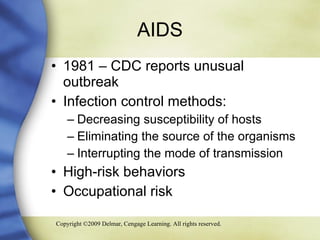 AIDS

• 1981 – CDC reports unusual outbreak
• Infection control methods:
– Decreasing susceptibility of hosts
– Eliminating the source of the organisms
– Interrupting the mode of transmission
• High-risk behaviors
• Occupational risk

Copyright ©2009 Delmar, Cengage Learning. All rights reserved.